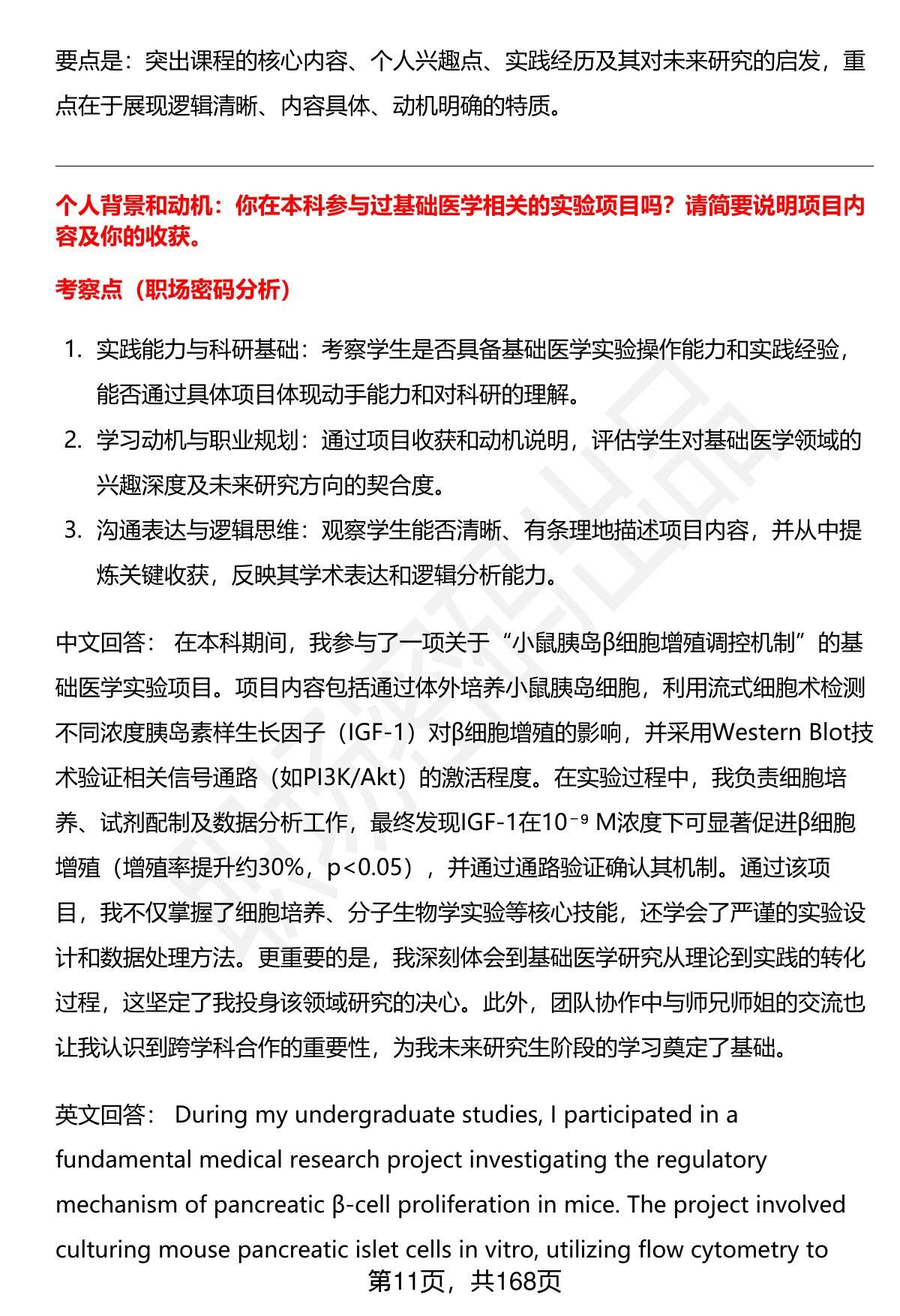 要点是：突出课程的核心内容、个人兴趣点、实践经历及其对未来研究的启发，重点在于展现逻辑清晰、内容具体、动机明确的特质。

个人背景和动机：你在本科参与过基础医学相关的实验项目吗？请简要说明项目内容及你的收获。

考察点（职场密码分析）

1. 实践能力与科研基础：考察学生是否具备基础医学实验操作能力和实践经验，能否通过具体项目体现动手能力和对科研的理解。
2. 学习动机与职业规划：通过项目收获和动机说明，评估学生对基础医学领域的兴趣深度及未来研究方向的契合度。
3. 沟通表达与逻辑思维：观察学生能否清晰、有条理地描述项目内容，并从中提炼关键收获，反映其学术表达和逻辑分析能力。

中文回答： 在本科期间，我参与了一项关于“小鼠胰岛β细胞增殖调控机制”的基础医学实验项目。项目内容包括通过体外培养小鼠胰岛细胞，利用流式细胞术检测不同浓度胰岛素样生长因子（IGF-1）对β细胞增殖的影响，并采用Western Blot技术验证相关信号通路（如PI3K/Akt）的激活程度。在实验过程中，我负责细胞培养、试剂配制及数据分析工作，最终发现IGF-1在$10^{-9}$ M浓度下可显著促进β细胞增殖（增殖率提升约30%，p<0.05），并通过通路验证确认其机制。通过该项目，我不仅掌握了细胞培养、分子生物学实验等核心技能，还学会了严谨的实验设计和数据处理方法。更重要的是，我深刻体会到基础医学研究从理论到实践的转化过程，这坚定了我投身该领域研究的决心。此外，团队协作中与师兄师姐的交流也让我认识到跨学科合作的重要性，为我未来研究生阶段的学习奠定了基础。

英文回答： During my undergraduate studies, I participated in a fundamental medical research project investigating the regulatory mechanism of pancreatic β-cell proliferation in mice. The project involved culturing mouse pancreatic islet cells in vitro, utilizing flow cytometry to

第11页，共168页